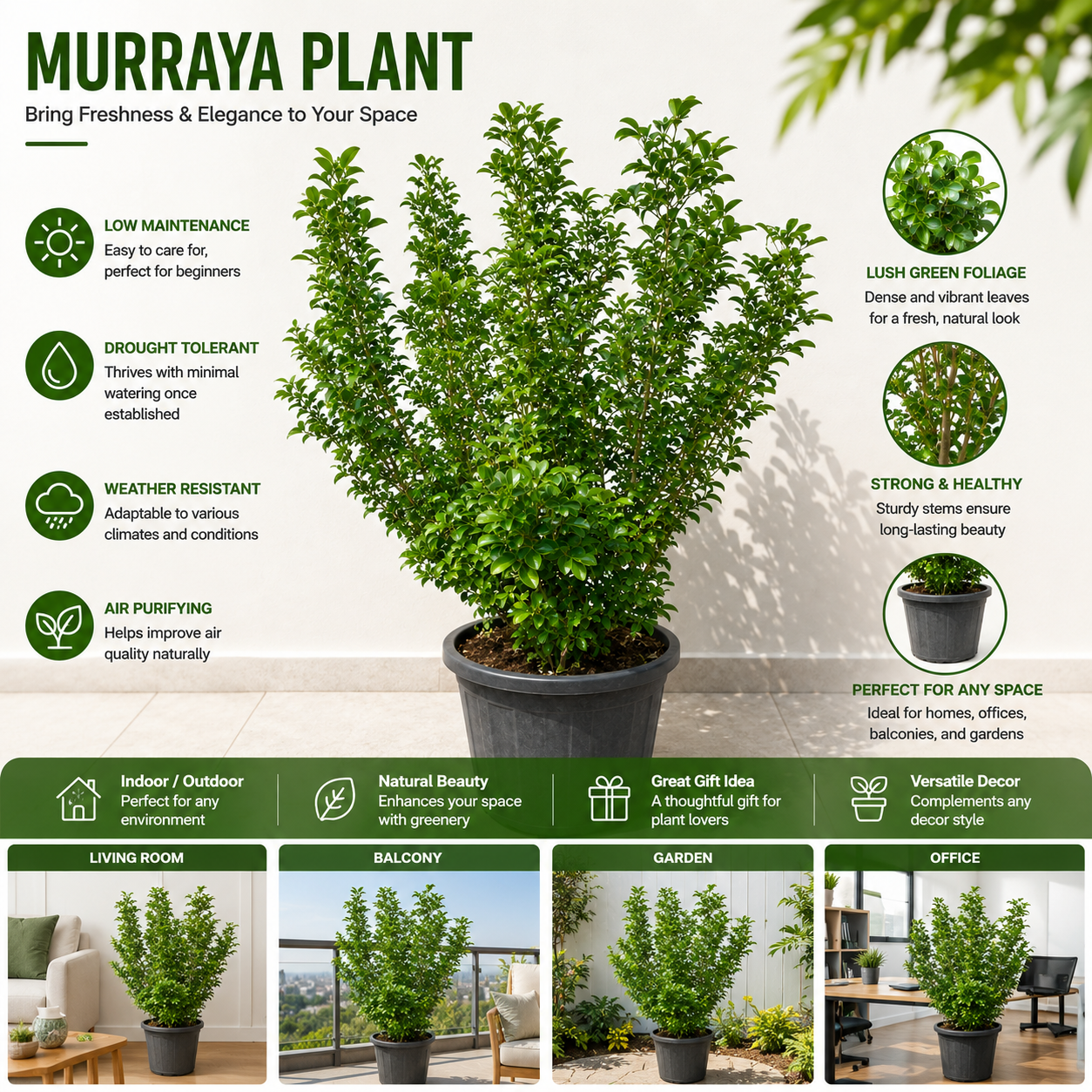 MURRAYA PLANT

Bring Freshness & Elegance to Your Space

LOW MAINTENANCE
Easy to care for, perfect for beginners

DROUGHT TOLERANT
Thrives with minimal watering once established

WEATHER RESISTANT
Adaptable to various climates and conditions

AIR PURIFYING
Helps improve air quality naturally

LUSH GREEN FOLIAGE
Dense and vibrant leaves for a fresh, natural look

STRONG & HEALTHY
Sturdy stems ensure long-lasting beauty

PERFECT FOR ANY SPACE
Ideal for homes, offices, balconies, and gardens

Indoor / Outdoor
Perfect for any environment

Natural Beauty
Enhances your space with greenery

Great Gift Idea
A thoughtful gift for plant lovers

Versatile Decor
Complements any decor style

LIVING ROOM

BALCONY

GARDEN

OFFICE